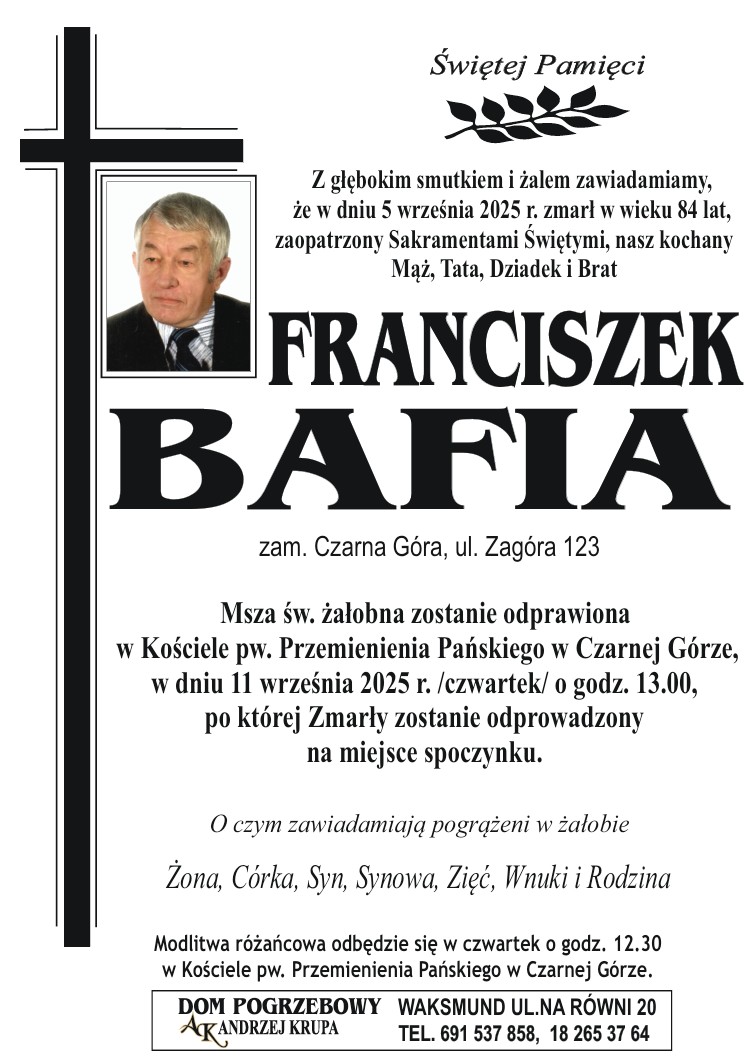 Świętej Pamięci

Z głębokim smutkiem i żalem zawiadamiamy, że w dniu 5 września 2025 r. zmarł w wieku 84 lat, zaopatrzony Sakramentami Świętymi, nasz kochany Mąż, Tata, Dziadek i Brat

FRANCISZEK
BAFIA

zam. Czarna Góra, ul. Zagóra 123

Msza św. żałobna zostanie odprawiona w Kościele pw. Przemienienia Pańskiego w Czarnej Górze, w dniu 11 września 2025 r. /czwartek/ o godz. 13.00, po której Zmarły zostanie odprowadzony na miejsce spoczynku.

O czym zawiadamiają pogrążeni w żałobie

Żona, Córka, Syn, Synowa, Zięć, Wnuki i Rodzina

Modlitwa różańcowa odbędzie się w czwartek o godz. 12.30 w Kościele pw. Przemienienia Pańskiego w Czarnej Górze.

DOM POGRZEBOWY
AK ANDRZEJ KRUPA
WAKSMUND UL.NA RÓWNI 20
TEL. 691 537 858, 18 265 37 64